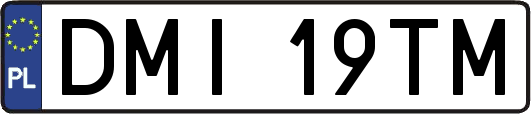 PL
DMI 19TM